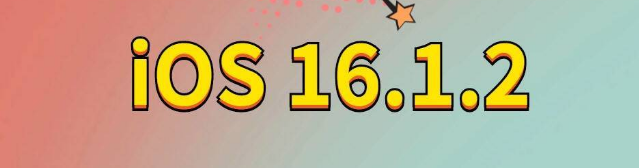 iOS 16.1.2